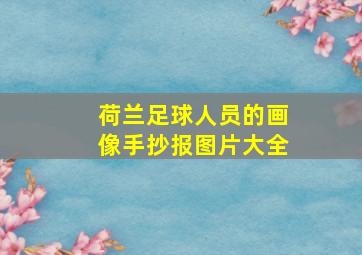 荷兰足球人员的画像手抄报图片大全